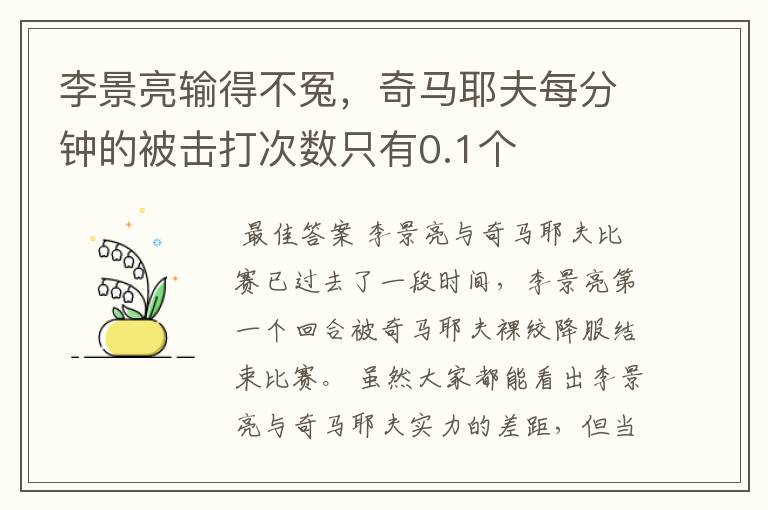 李景亮输得不冤，奇马耶夫每分钟的被击打次数只有0.1个

最佳答案 李景亮与奇马耶夫比赛已过去了一段时间，李景亮第一个回合被奇马耶夫裸绞降服结束比赛。 虽然大家都能看出李景亮与奇马耶夫实力的差距，但当